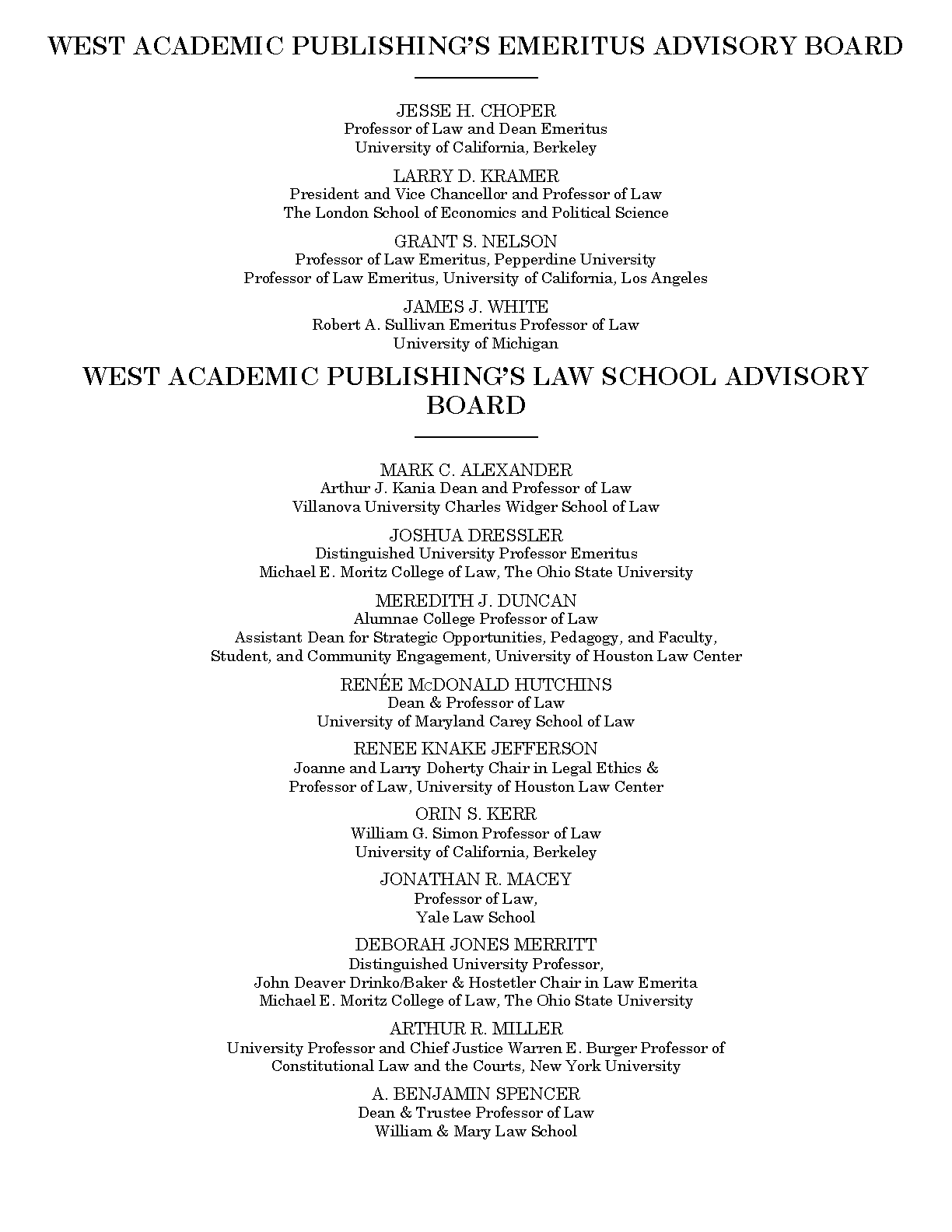 WEST ACADEMIC PUBLISHING'S EMERITUS ADVISORY BOARD

JESSE H. CHOPER
Professor of Law and Dean Emeritus
University of California, Berkeley

LARRY D. KRAMER
President and Vice Chancellor and Professor of Law
The London School of Economics and Political Science

GRANT S. NELSON
Professor of Law Emeritus, Pepperdine University
Professor of Law Emeritus, University of California, Los Angeles

JAMES J. WHITE
Robert A. Sullivan Emeritus Professor of Law
University of Michigan

WEST ACADEMIC PUBLISHING'S LAW SCHOOL ADVISORY BOARD

MARK C. ALEXANDER
Arthur J. Kania Dean and Professor of Law
Villanova University Charles Widger School of Law

JOSHUA DRESSLER
Distinguished University Professor Emeritus
Michael E. Moritz College of Law, The Ohio State University

MEREDITH J. DUNCAN
Alumnae College Professor of Law
Assistant Dean for Strategic Opportunities, Pedagogy, and Faculty, Student, and Community Engagement, University of Houston Law Center

RENÉE McDONALD HUTCHINS
Dean & Professor of Law
University of Maryland Carey School of Law

RENEE KNAKE JEFFERSON
Joanne and Larry Doherty Chair in Legal Ethics & Professor of Law, University of Houston Law Center

ORIN S. KERR
William G. Simon Professor of Law
University of California, Berkeley

JONATHAN R. MACEY
Professor of Law,
Yale Law School

DEBORAH JONES MERRITT
Distinguished University Professor,
John Deaver Drinko/Baker & Hostetler Chair in Law Emerita
Michael E. Moritz College of Law, The Ohio State University

ARTHUR R. MILLER
University Professor and Chief Justice Warren E. Burger Professor of Constitutional Law and the Courts, New York University

A. BENJAMIN SPENCER
Dean & Trustee Professor of Law
William & Mary Law School